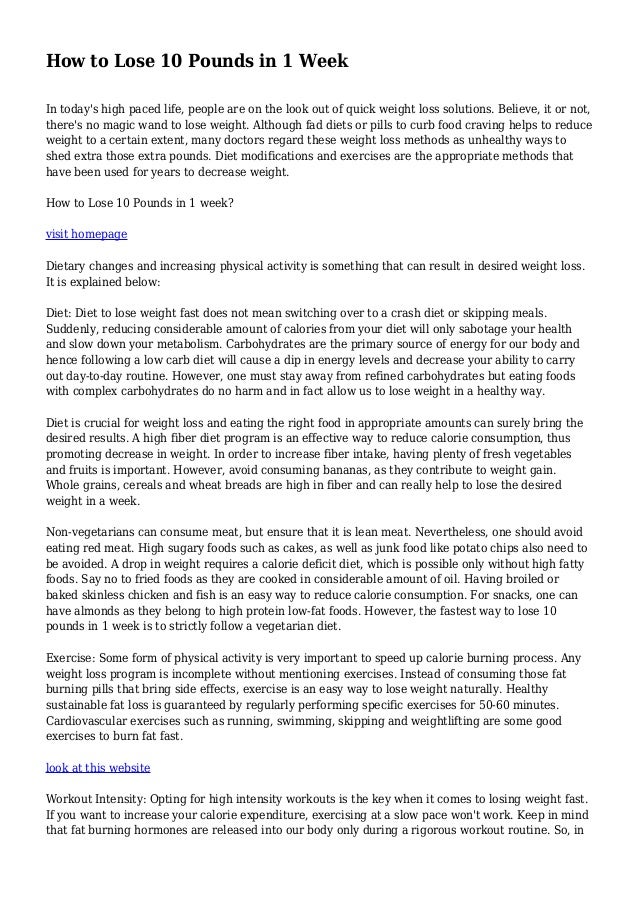 How to Lose 10 Pounds in 1 Week

In today's high paced life, people are on the look out of quick weight loss solutions. Believe, it or not, there's no magic wand to lose weight. Although fad diets or pills to curb food craving helps to reduce weight to a certain extent, many doctors regard these weight loss methods as unhealthy ways to shed extra those extra pounds. Diet modifications and exercises are the appropriate methods that have been used for years to decrease weight.

How to Lose 10 Pounds in 1 week?

visit homepage

Dietary changes and increasing physical activity is something that can result in desired weight loss. It is explained below:

Diet: Diet to lose weight fast does not mean switching over to a crash diet or skipping meals. Suddenly, reducing considerable amount of calories from your diet will only sabotage your health and slow down your metabolism. Carbohydrates are the primary source of energy for our body and hence following a low carb diet will cause a dip in energy levels and decrease your ability to carry out day-to-day routine. However, one must stay away from refined carbohydrates but eating foods with complex carbohydrates do no harm and in fact allow us to lose weight in a healthy way.

Diet is crucial for weight loss and eating the right food in appropriate amounts can surely bring the desired results. A high fiber diet program is an effective way to reduce calorie consumption, thus promoting decrease in weight. In order to increase fiber intake, having plenty of fresh vegetables and fruits is important. However, avoid consuming bananas, as they contribute to weight gain. Whole grains, cereals and wheat breads are high in fiber and can really help to lose the desired weight in a week.

Non-vegetarians can consume meat, but ensure that it is lean meat. Nevertheless, one should avoid eating red meat. High sugary foods such as cakes, as well as junk food like potato chips also need to be avoided. A drop in weight requires a calorie deficit diet, which is possible only without high fatty foods. Say no to fried foods as they are cooked in considerable amount of oil. Having broiled or baked skinless chicken and fish is an easy way to reduce calorie consumption. For snacks, one can have almonds as they belong to high protein low-fat foods. However, the fastest way to lose 10 pounds in 1 week is to strictly follow a vegetarian diet.

Exercise: Some form of physical activity is very important to speed up calorie burning process. Any weight loss program is incomplete without mentioning exercises. Instead of consuming those fat burning pills that bring side effects, exercise is an easy way to lose weight naturally. Healthy sustainable fat loss is guaranteed by regularly performing specific exercises for 50-60 minutes. Cardiovascular exercises such as running, swimming, skipping and weightlifting are some good exercises to burn fat fast.

look at this website

Workout Intensity: Opting for high intensity workouts is the key when it comes to losing weight fast. If you want to increase your calorie expenditure, exercising at a slow pace won't work. Keep in mind that fat burning hormones are released into our body only during a rigorous workout routine. So, in